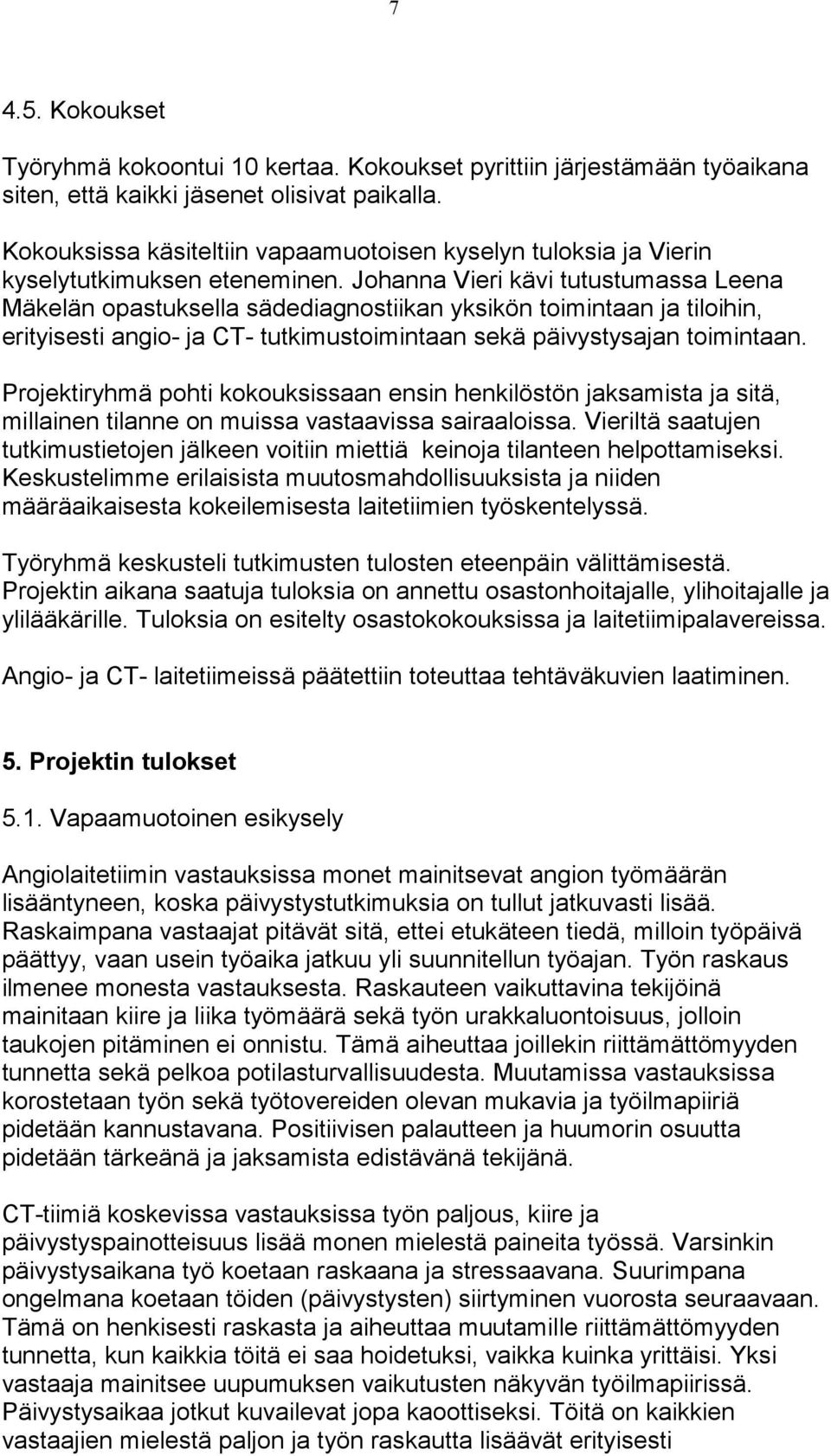 7

4.5. Kokoukset

Työryhmä kokoontui 10 kertaa. Kokoukset pyrittiin järjestämään työaikana siten, että kaikki jäsenet olisivat paikalla.

Kokouksissa käsiteltiin vapaamuotoisen kyselyn tuloksia ja Vierin kyselytutkimuksen eteneminen. Johanna Vieri kävi tutustumassa Leena Mäkelän opastuksella sädediagnostiikan yksikön toimintaan ja tiloihin, erityisesti angio- ja CT- tutkimustoimintaan sekä päivystysajan toimintaan.

Projektiryhmä pohti kokouksissaan ensin henkilöstön jaksamista ja sitä, millainen tilanne on muissa vastaavissa sairaaloissa. Vieriltä saatujen tutkimustietojen jälkeen voitiin miettiä keinoja tilanteen helpottamiseksi. Keskustelimme erilaisista muutosmahdollisuuksista ja niiden määräaikaisesta kokeilemisesta laitetiimien työskentelyssä.

Työryhmä keskusteli tutkimusten tulosten eteenpäin välittämisestä. Projektin aikana saatuja tuloksia on annettu osastonhoitajalle, ylihoitajalle ja ylilääkärille. Tuloksia on esitelty osastokokouksissa ja laitetiimipalavereissa.

Angio- ja CT- laitetiimeissä päätettiin toteuttaa tehtäväkuvien laatiminen.

5. Projektin tulokset

5.1. Vapaamuotoinen esikysely

Angiolaitetiimin vastauksissa monet mainitsevat angion työmäärän lisääntyneen, koska päivystystutkimuksia on tullut jatkuvasti lisää. Raskaimpana vastaajat pitävät sitä, ettei etukäteen tiedä, milloin työpäivä päättyy, vaan usein työaika jatkuu yli suunnitellun työajan. Työn raskaus ilmenee monesta vastauksesta. Raskauteen vaikuttavina tekijöinä mainitaan kiire ja liika työmäärä sekä työn urakkaluontoisuus, jolloin taukojen pitäminen ei onnistu. Tämä aiheuttaa joillekin riittämättömyyden tunnetta sekä pelkoa potilasturvallisuudesta. Muutamissa vastauksissa korostetaan työn sekä työtovereiden olevan mukavia ja työilmapiiriä pidetään kannustavana. Positiivisen palautteen ja huumorin osuutta pidetään tärkeänä ja jaksamista edistävänä tekijänä.

CT-tiimiä koskevissa vastauksissa työn paljous, kiire ja päivystyspainotteisuus lisää monen mielestä paineita työssä. Varsinkin päivystysaikana työ koetaan raskaana ja stressaavana. Suurimpana ongelmana koetaan töiden (päivystysten) siirtyminen vuorosta seuraavaan. Tämä on henkisesti raskasta ja aiheuttaa muutamille riittämättömyyden tunnetta, kun kaikkia töitä ei saa hoidetuksi, vaikka kuinka yrittäisi. Yksi vastaaja mainitsee uupumuksen vaikutusten näkyvän työilmapiirissä. Päivystysaikaa jotkut kuvailevat jopa kaoottiseksi. Töitä on kaikkien vastaajien mielestä paljon ja työn raskautta lisäävät erityisesti